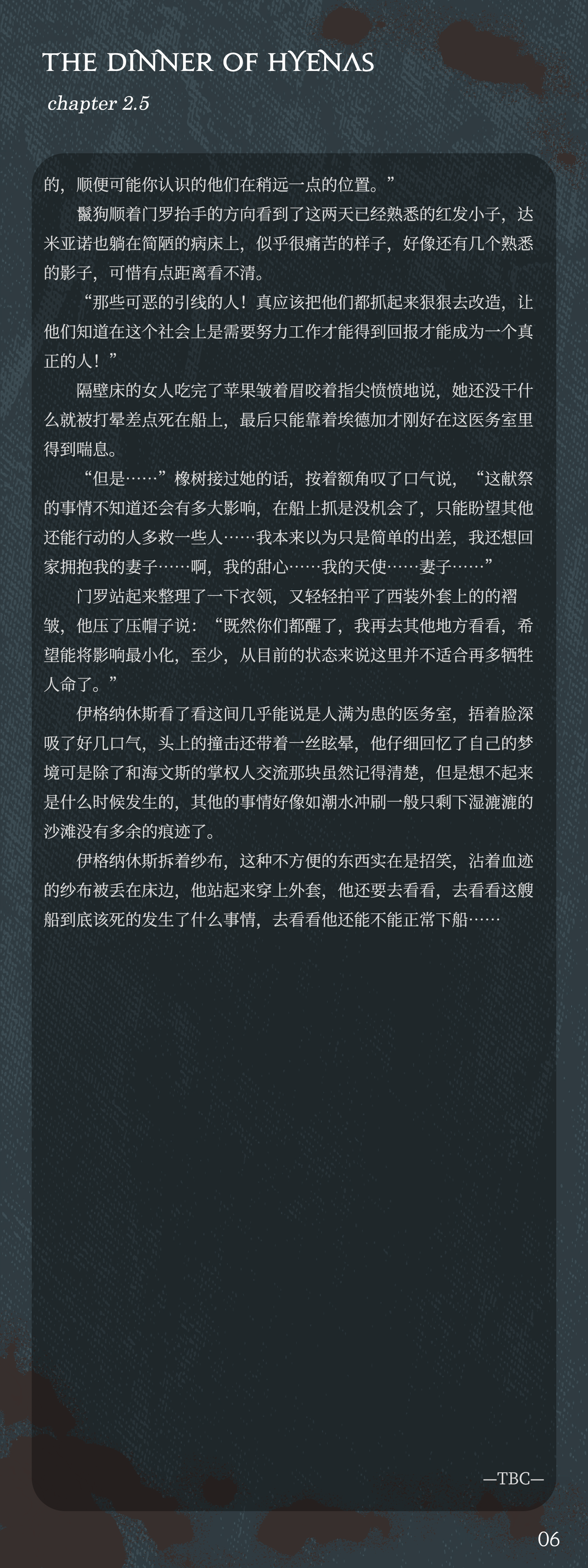 THE DINNER OF HYENAS

chapter 2.5

的，顺便可能你认识的他们在稍远一点的位置。”

鬣狗顺着门罗抬手的方向看到了这两天已经熟悉的红发小子，达米亚诺也躺在简陋的病床上，似乎很痛苦的样子，好像还有几个熟悉的影子，可惜有点距离看不清。

“那些可恶的引线的人！真应该把他们都抓起来狠狠去改造，让他们知道在这个社会上是需要努力工作才能得到回报才能成为一个真正的人！”

隔壁床的女人吃完了苹果皱着眉咬着指尖愤愤地说，她还没干什么就被打晕差点死在船上，最后只能靠着埃德加才刚好在这医务室里得到喘息。

“但是……”橡树接过她的话，按着额角叹了口气说，“这献祭的事情不知道还会有多大影响，在船上抓是没机会了，只能盼望其他还能行动的人多救一些人……我本来以为只是简单的出差，我还想回家拥抱我的妻子……啊，我的甜心……我的天使……妻子……”

门罗站起来整理了一下衣领，又轻轻拍平了西装外套上的的褶皱，他压了压帽子说：“既然你们都醒了，我再去其他地方看看，希望能将影响最小化，至少，从目前的状态来说这里并不适合再多牺牲人命了。”

伊格纳休斯看了看这间几乎能说是人满为患的医务室，捂着脸深吸了好几口气，头上的撞击还带着一丝眩晕，他仔细回忆了自己的梦境可是除了和海文斯的掌权人交流那块虽然记得清楚，但是想不起来是什么时候发生的，其他的事情好像如潮水冲刷一般只剩下湿漉漉的沙滩没有多余的痕迹了。

伊格纳休斯拆着纱布，这种不方便的东西实在是招笑，沾着血迹的纱布被丢在床边，他站起来穿上外套，他还要去看看，去看看这艘船到底该死的发生了什么事情，去看看他还能不能正常下船……

—TBC—

06